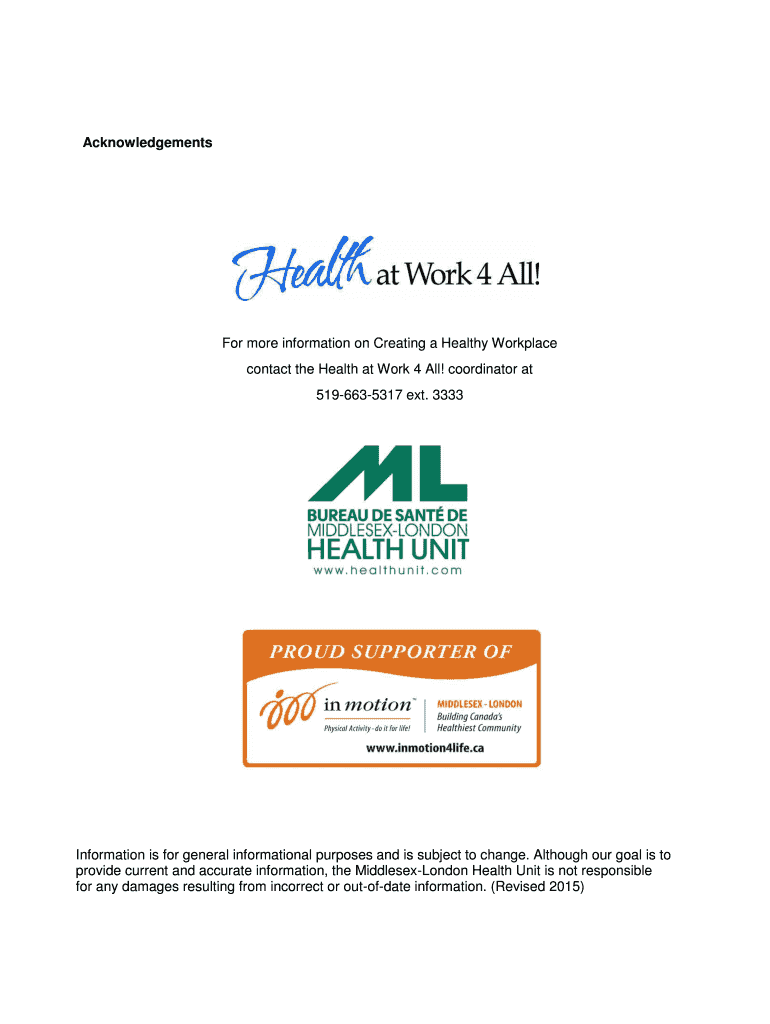 Acknowledgements

Health at Work 4 All!

For more information on Creating a Healthy Workplace

contact the Health at Work 4 All! coordinator at

519-663-5317 ext. 3333

ML

BUREAU DE SANTÉ DE MIDDLESEX-LONDON HEALTH UNIT

www.healthunit.com

PROUD SUPPORTER OF

in motion™

Physical Activity - do it for life!

MIDDLESEX - LONDON

Building Canada's Healthiest Community

www.inmotion4life.ca

Information is for general informational purposes and is subject to change. Although our goal is to provide current and accurate information, the Middlesex-London Health Unit is not responsible for any damages resulting from incorrect or out-of-date information. (Revised 2015)